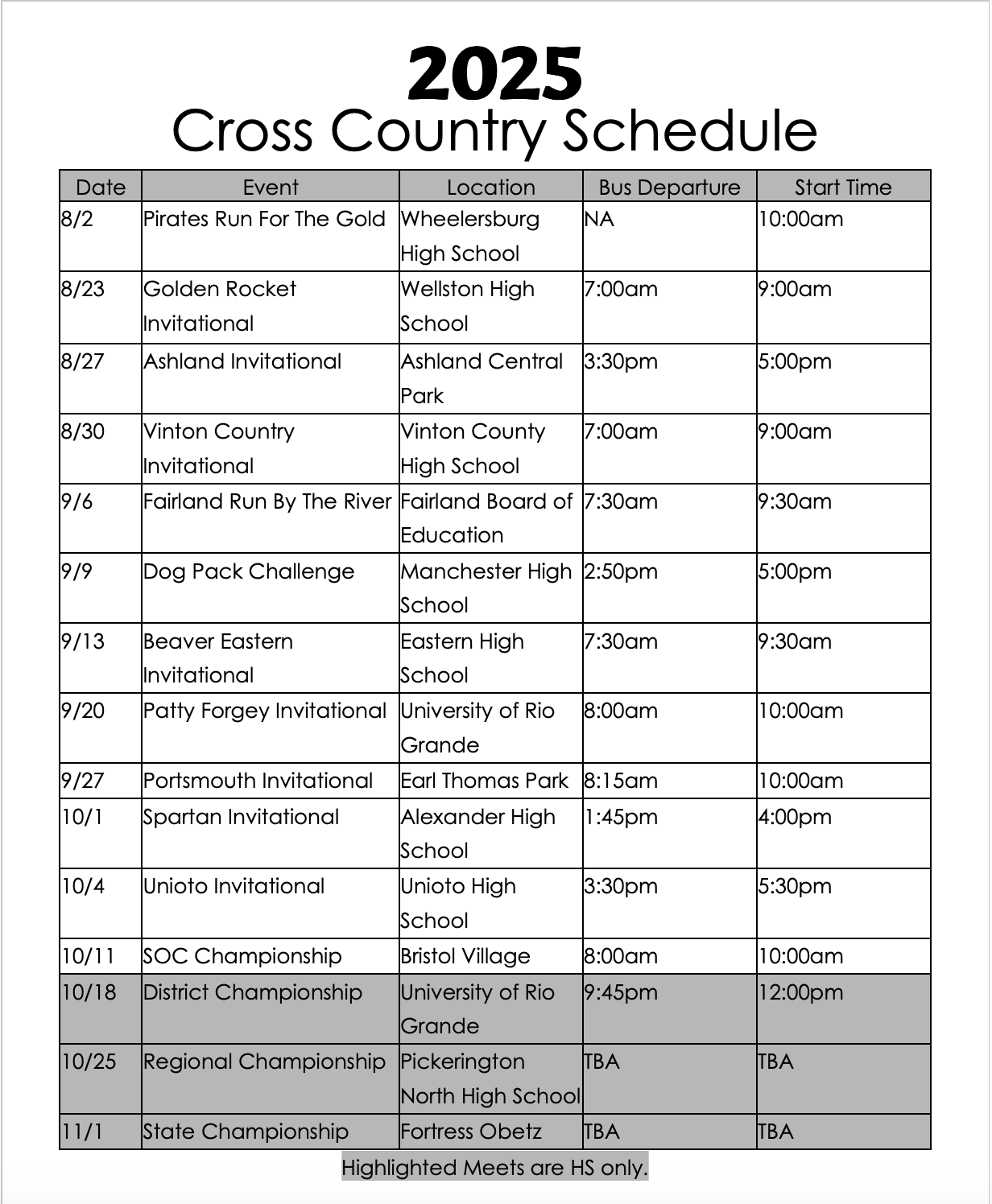 2025
Cross Country Schedule

| Date | Event | Location | Bus Departure | Start Time |
|---|---|---|---|---|
| 8/2 | Pirates Run For The Gold | Wheelersburg High School | NA | 10:00am |
| 8/23 | Golden Rocket Invitational | Wellston High School | 7:00am | 9:00am |
| 8/27 | Ashland Invitational | Ashland Central Park | 3:30pm | 5:00pm |
| 8/30 | Vinton Country Invitational | Vinton County High School | 7:00am | 9:00am |
| 9/6 | Fairland Run By The River | Fairland Board of Education | 7:30am | 9:30am |
| 9/9 | Dog Pack Challenge | Manchester High School | 2:50pm | 5:00pm |
| 9/13 | Beaver Eastern Invitational | Eastern High School | 7:30am | 9:30am |
| 9/20 | Patty Forgey Invitational | University of Rio Grande | 8:00am | 10:00am |
| 9/27 | Portsmouth Invitational | Earl Thomas Park | 8:15am | 10:00am |
| 10/1 | Spartan Invitational | Alexander High School | 1:45pm | 4:00pm |
| 10/4 | Unioto Invitational | Unioto High School | 3:30pm | 5:30pm |
| 10/11 | SOC Championship | Bristol Village | 8:00am | 10:00am |
| 10/18 | District Championship | University of Rio Grande | 9:45pm | 12:00pm |
| 10/25 | Regional Championship | Pickerington North High School | TBA | TBA |
| 11/1 | State Championship | Fortress Obetz | TBA | TBA |

Highlighted Meets are HS only.